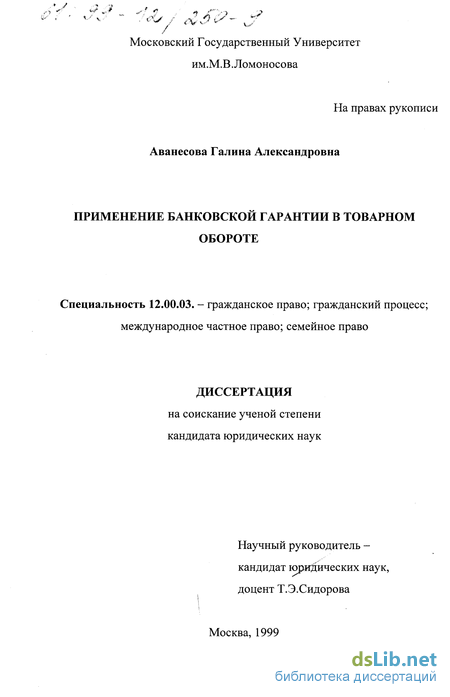 61:99-12/250-9

Московский Государственный Университет
им.М.В.Ломоносова

На правах рукописи

Аванесова Галина Александровна

ПРИМЕНЕНИЕ БАНКОВСКОЙ ГАРАНТИИ В ТОВАРНОМ ОБОРОТЕ

Специальность 12.00.03. – гражданское право; гражданский процесс; международное частное право; семейное право

ДИССЕРТАЦИЯ
на соискание ученой степени
кандидата юридических наук

Научный руководитель –
кандидат юридических наук,
доцент Т.Э.Сидорова

Москва, 1999

dsLib.net
библиотека диссертаций